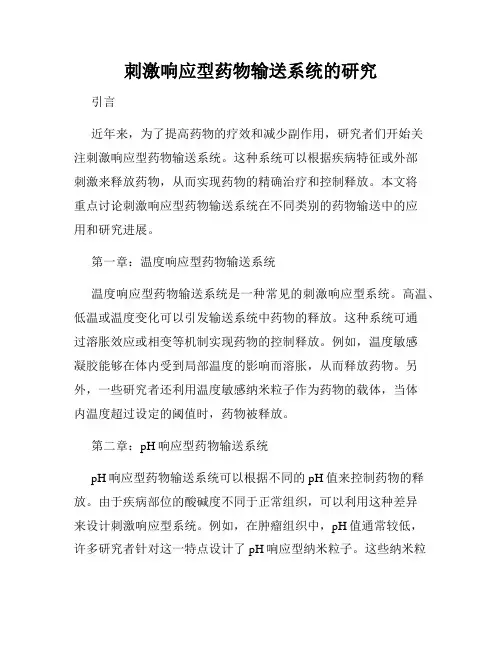 刺激响应型药物输送系统的研究

引言

近年来，为了提高药物的疗效和减少副作用，研究者们开始关注刺激响应型药物输送系统。这种系统可以根据疾病特征或外部刺激来释放药物，从而实现药物的精确治疗和控制释放。本文将重点讨论刺激响应型药物输送系统在不同类别的药物输送中的应用和研究进展。

第一章：温度响应型药物输送系统

温度响应型药物输送系统是一种常见的刺激响应型系统。高温、低温或温度变化可以引发输送系统中药物的释放。这种系统可通过溶胀效应或相变等机制实现药物的控制释放。例如，温度敏感凝胶能够在体内受到局部温度的影响而溶胀，从而释放药物。另外，一些研究者还利用温度敏感纳米粒子作为药物的载体，当体内温度超过设定的阈值时，药物被释放。

第二章：pH 响应型药物输送系统

pH 响应型药物输送系统可以根据不同的 pH 值来控制药物的释放。由于疾病部位的酸碱度不同于正常组织，可以利用这种差异来设计刺激响应型系统。例如，在肿瘤组织中，pH 值通常较低，许多研究者针对这一特点设计了 pH 响应型纳米粒子。这些纳米粒